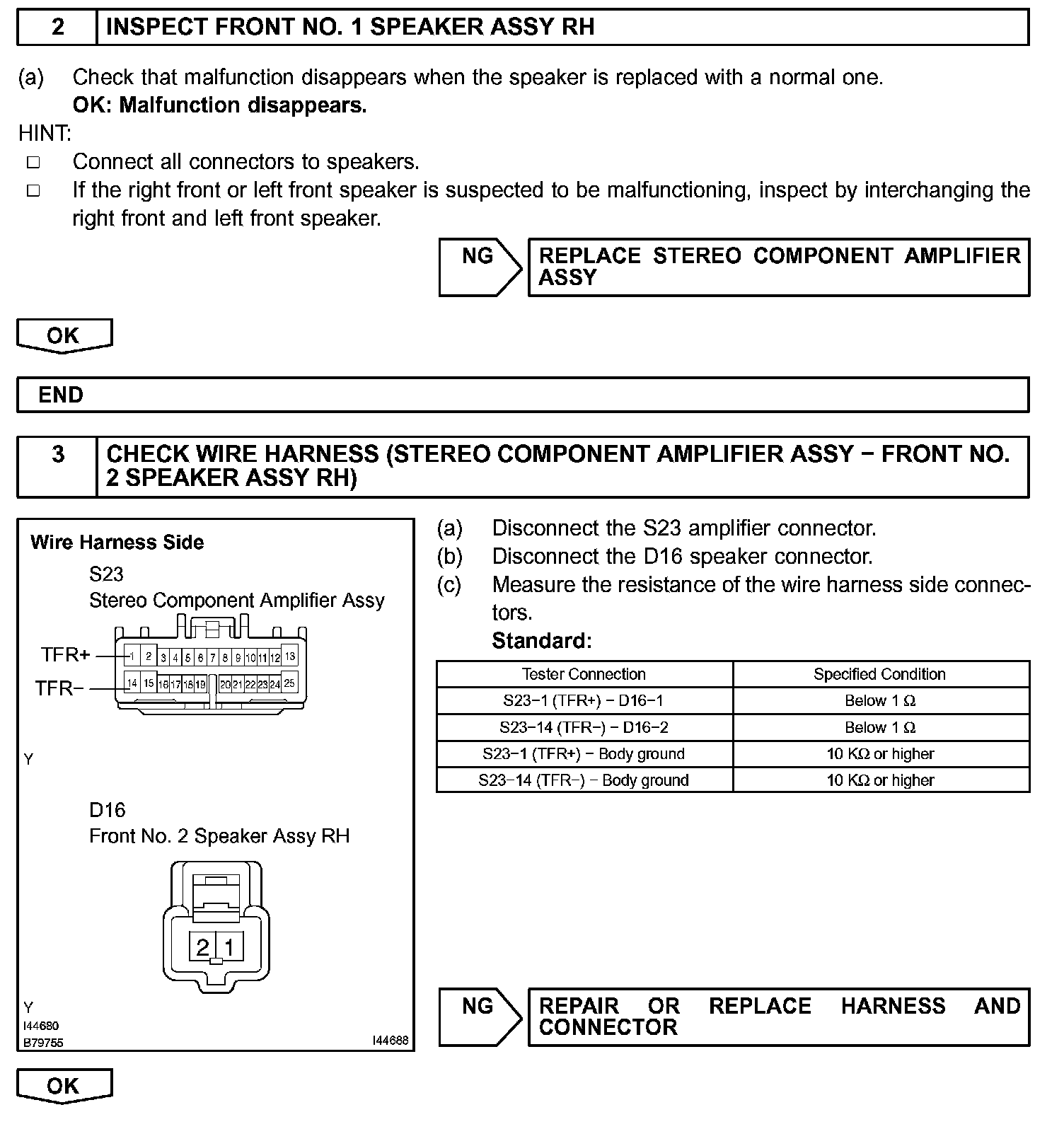 2 INSPECT FRONT NO. 1 SPEAKER ASSY RH

(a) Check that malfunction disappears when the speaker is replaced with a normal one.
OK: Malfunction disappears.

HINT:
□ Connect all connectors to speakers.
□ If the right front or left front speaker is suspected to be malfunctioning, inspect by interchanging the right front and left front speaker.

NG REPLACE STEREO COMPONENT AMPLIFIER ASSY

OK

END

3 CHECK WIRE HARNESS (STEREO COMPONENT AMPLIFIER ASSY − FRONT NO. 2 SPEAKER ASSY RH)

Wire Harness Side
S23
Stereo Component Amplifier Assy
TFR+
TFR−
1 2 3 4 5 6 7 8 9 10 11 12 13
14 15 16 17 18 19 20 21 22 23 24 25
Y
D16
Front No. 2 Speaker Assy RH
2 1
Y
I44680
B79755
I44688

(a) Disconnect the S23 amplifier connector.
(b) Disconnect the D16 speaker connector.
(c) Measure the resistance of the wire harness side connectors.
Standard:

| Tester Connection | Specified Condition |
|---|---|
| S23−1 (TFR+) − D16−1 | Below 1 Ω |
| S23−14 (TFR−) − D16−2 | Below 1 Ω |
| S23−1 (TFR+) − Body ground | 10 KΩ or higher |
| S23−14 (TFR−) − Body ground | 10 KΩ or higher |

NG REPAIR OR REPLACE HARNESS AND CONNECTOR

OK